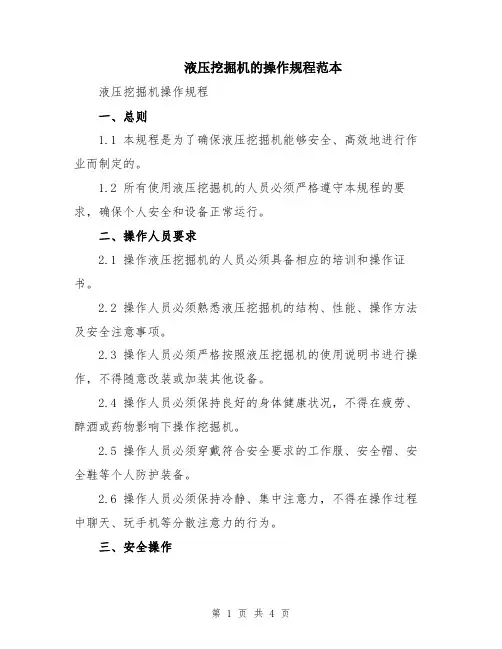 液压挖掘机的操作规程范本

液压挖掘机操作规程

一、总则

1.1 本规程是为了确保液压挖掘机能够安全、高效地进行作业而制定的。

1.2 所有使用液压挖掘机的人员必须严格遵守本规程的要求，确保个人安全和设备正常运行。

二、操作人员要求

2.1 操作液压挖掘机的人员必须具备相应的培训和操作证书。

2.2 操作人员必须熟悉液压挖掘机的结构、性能、操作方法及安全注意事项。

2.3 操作人员必须严格按照液压挖掘机的使用说明书进行操作，不得随意改装或加装其他设备。

2.4 操作人员必须保持良好的身体健康状况，不得在疲劳、醉酒或药物影响下操作挖掘机。

2.5 操作人员必须穿戴符合安全要求的工作服、安全帽、安全鞋等个人防护装备。

2.6 操作人员必须保持冷静、集中注意力，不得在操作过程中聊天、玩手机等分散注意力的行为。

三、安全操作

第 1 页 共 4 页